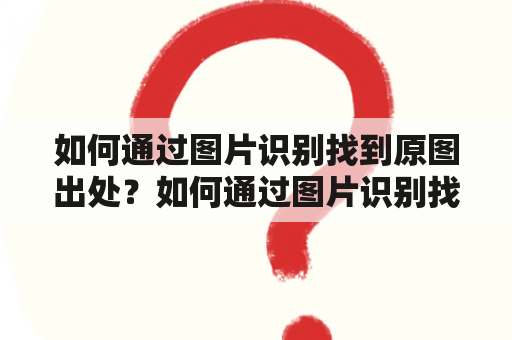 如何通过图片识别找到原图出处？如何通过图片识别找